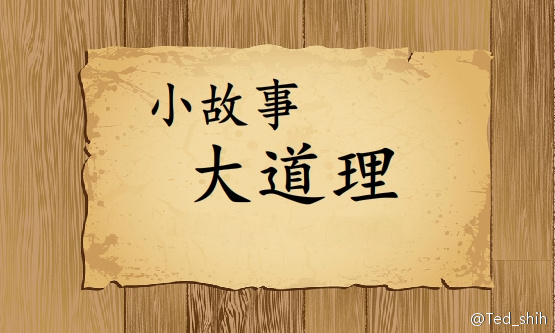 小故事
大道理

@Ted_shih